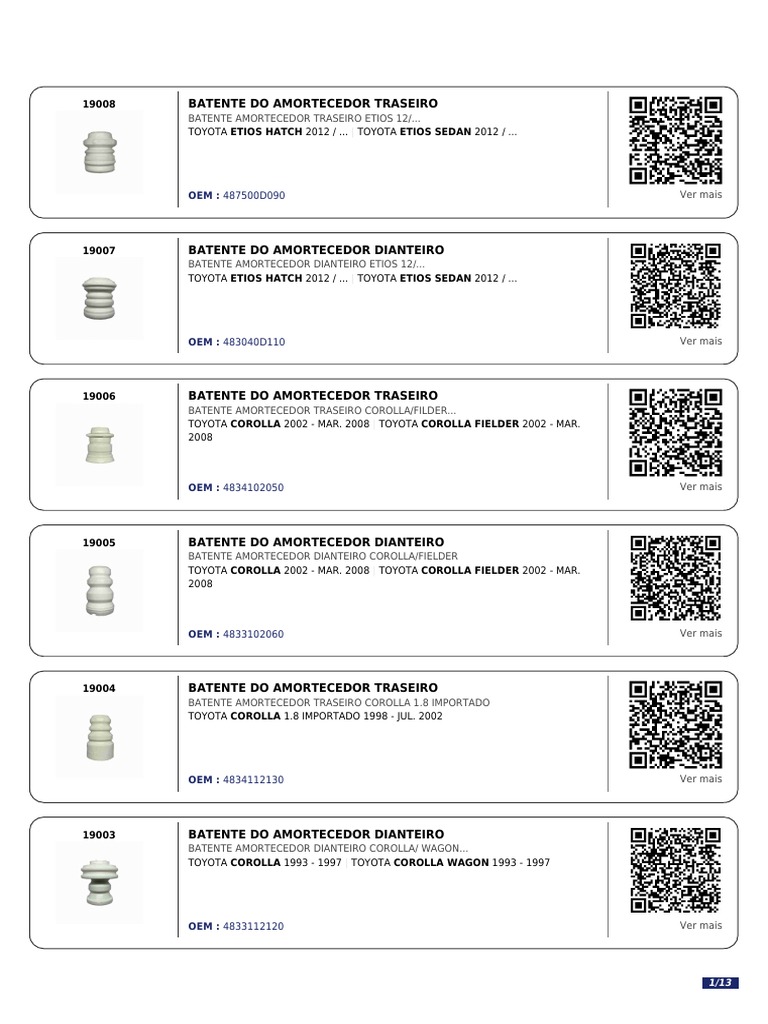 19008

BATENTE DO AMORTECEDOR TRASEIRO
BATENTE AMORTECEDOR TRASEIRO ETIOS 12/...
TOYOTA ETIOS HATCH 2012 / ... | TOYOTA ETIOS SEDAN 2012 / ...

OEM : 487500D090

Ver mais

19007

BATENTE DO AMORTECEDOR DIANTEIRO
BATENTE AMORTECEDOR DIANTEIRO ETIOS 12/...
TOYOTA ETIOS HATCH 2012 / ... | TOYOTA ETIOS SEDAN 2012 / ...

OEM : 483040D110

Ver mais

19006

BATENTE DO AMORTECEDOR TRASEIRO
BATENTE AMORTECEDOR TRASEIRO COROLLA/FILDER...
TOYOTA COROLLA 2002 - MAR. 2008 | TOYOTA COROLLA FIELDER 2002 - MAR. 2008

OEM : 4834102050

Ver mais

19005

BATENTE DO AMORTECEDOR DIANTEIRO
BATENTE AMORTECEDOR DIANTEIRO COROLLA/FIELDER
TOYOTA COROLLA 2002 - MAR. 2008 | TOYOTA COROLLA FIELDER 2002 - MAR. 2008

OEM : 4833102060

Ver mais

19004

BATENTE DO AMORTECEDOR TRASEIRO
BATENTE AMORTECEDOR TRASEIRO COROLLA 1.8 IMPORTADO
TOYOTA COROLLA 1.8 IMPORTADO 1998 - JUL. 2002

OEM : 4834112130

Ver mais

19003

BATENTE DO AMORTECEDOR DIANTEIRO
BATENTE AMORTECEDOR DIANTEIRO COROLLA/ WAGON...
TOYOTA COROLLA 1993 - 1997 | TOYOTA COROLLA WAGON 1993 - 1997

OEM : 4833112120

Ver mais

1/13